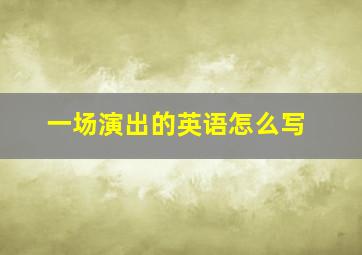 一场演出的英语怎么写